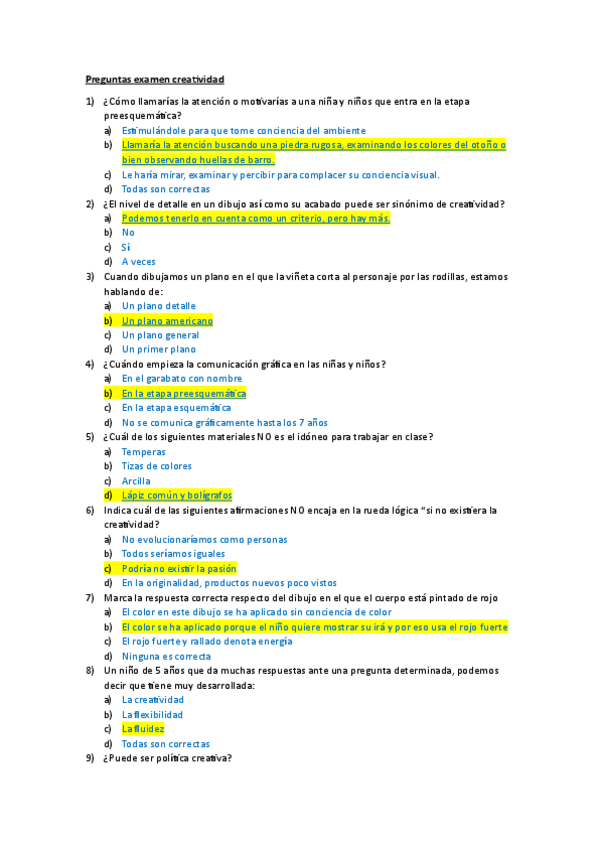 Preguntas examen creatividad

1) ¿Cómo llamarías la atención o motivarías a una niña y niños que entra en la etapa preesquemática?
a) Estimulándole para que tome conciencia del ambiente
b) Llamaría la atención buscando una piedra rugosa, examinando los colores del otoño o bien observando huellas de barro.
c) Le haría mirar, examinar y percibir para complacer su conciencia visual.
d) Todas son correctas

2) ¿El nivel de detalle en un dibujo así como su acabado puede ser sinónimo de creatividad?
a) Podemos tenerlo en cuenta como un criterio, pero hay más.
b) No
c) Sí
d) A veces

3) Cuando dibujamos un plano en el que la viñeta corta al personaje por las rodillas, estamos hablando de:
a) Un plano detalle
b) Un plano americano
c) Un plano general
d) Un primer plano

4) ¿Cuándo empieza la comunicación gráfica en las niñas y niños?
a) En el garabato con nombre
b) En la etapa preesquemática
c) En la etapa esquemática
d) No se comunica gráficamente hasta los 7 años

5) ¿Cuál de los siguientes materiales NO es el idóneo para trabajar en clase?
a) Temperas
b) Tizas de colores
c) Arcilla
d) Lápiz común y bolígrafos

6) Indica cuál de las siguientes afirmaciones NO encaja en la rueda lógica "si no existiera la creatividad?
a) No evolucionaríamos como personas
b) Todos seríamos iguales
c) Podría no existir la pasión
d) En la originalidad, productos nuevos poco vistos

7) Marca la respuesta correcta respecto del dibujo en el que el cuerpo está pintado de rojo
a) El color en este dibujo se ha aplicado sin conciencia de color
b) El color se ha aplicado porque el niño quiere mostrar su irá y por eso usa el rojo fuerte
c) El rojo fuerte y rallado denota energía
d) Ninguna es correcta

8) Un niño de 5 años que da muchas respuestas ante una pregunta determinada, podemos decir que tiene muy desarrollada:
a) La creatividad
b) La flexibilidad
c) La fluidez
d) Todas son correctas

9) ¿Puede ser política creativa?